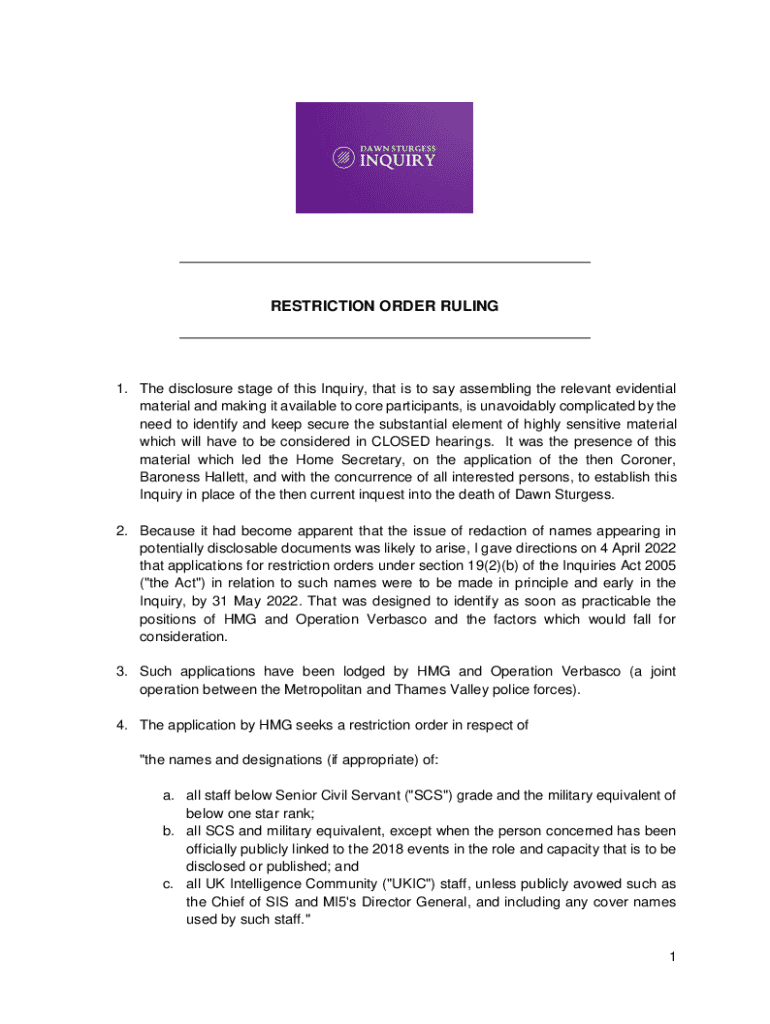 DAWN STURGESS
INQUIRY

RESTRICTION ORDER RULING

1. The disclosure stage of this Inquiry, that is to say assembling the relevant evidential material and making it available to core participants, is unavoidably complicated by the need to identify and keep secure the substantial element of highly sensitive material which will have to be considered in CLOSED hearings. It was the presence of this material which led the Home Secretary, on the application of the then Coroner, Baroness Hallett, and with the concurrence of all interested persons, to establish this Inquiry in place of the then current inquest into the death of Dawn Sturgess.

2. Because it had become apparent that the issue of redaction of names appearing in potentially disclosable documents was likely to arise, I gave directions on 4 April 2022 that applications for restriction orders under section 19(2)(b) of the Inquiries Act 2005 ("the Act") in relation to such names were to be made in principle and early in the Inquiry, by 31 May 2022. That was designed to identify as soon as practicable the positions of HMG and Operation Verbasco and the factors which would fall for consideration.

3. Such applications have been lodged by HMG and Operation Verbasco (a joint operation between the Metropolitan and Thames Valley police forces).

4. The application by HMG seeks a restriction order in respect of

"the names and designations (if appropriate) of:

a. all staff below Senior Civil Servant ("SCS") grade and the military equivalent of below one star rank;
b. all SCS and military equivalent, except when the person concerned has been officially publicly linked to the 2018 events in the role and capacity that is to be disclosed or published; and
c. all UK Intelligence Community ("UKIC") staff, unless publicly avowed such as the Chief of SIS and MI5's Director General, and including any cover names used by such staff."

1